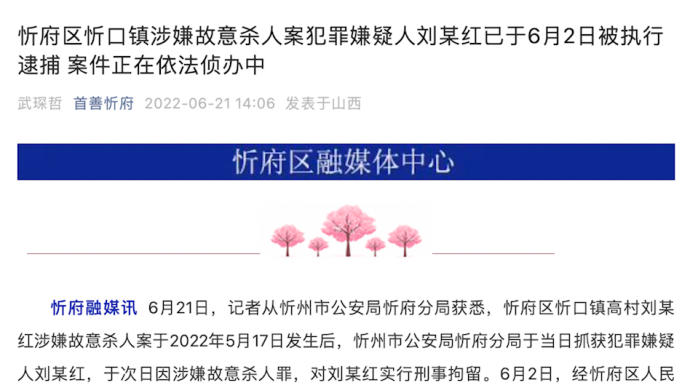 忻府区忻口镇涉嫌故意杀人案犯罪嫌疑人刘某红已于6月2日被执行逮捕 案件正在依法侦办中

武琛哲 首善忻府 2022-06-21 14:06 发表于山西

忻府区融媒体中心

忻府融媒讯 6月21日，记者从忻州市公安局忻府分局获悉，忻府区忻口镇高村刘某红涉嫌故意杀人案于2022年5月17日发生后，忻州市公安局忻府分局于当日抓获犯罪嫌疑人刘某红，于次日因涉嫌故意杀人罪，对刘某红实行刑事拘留。6月2日，经忻府区人民